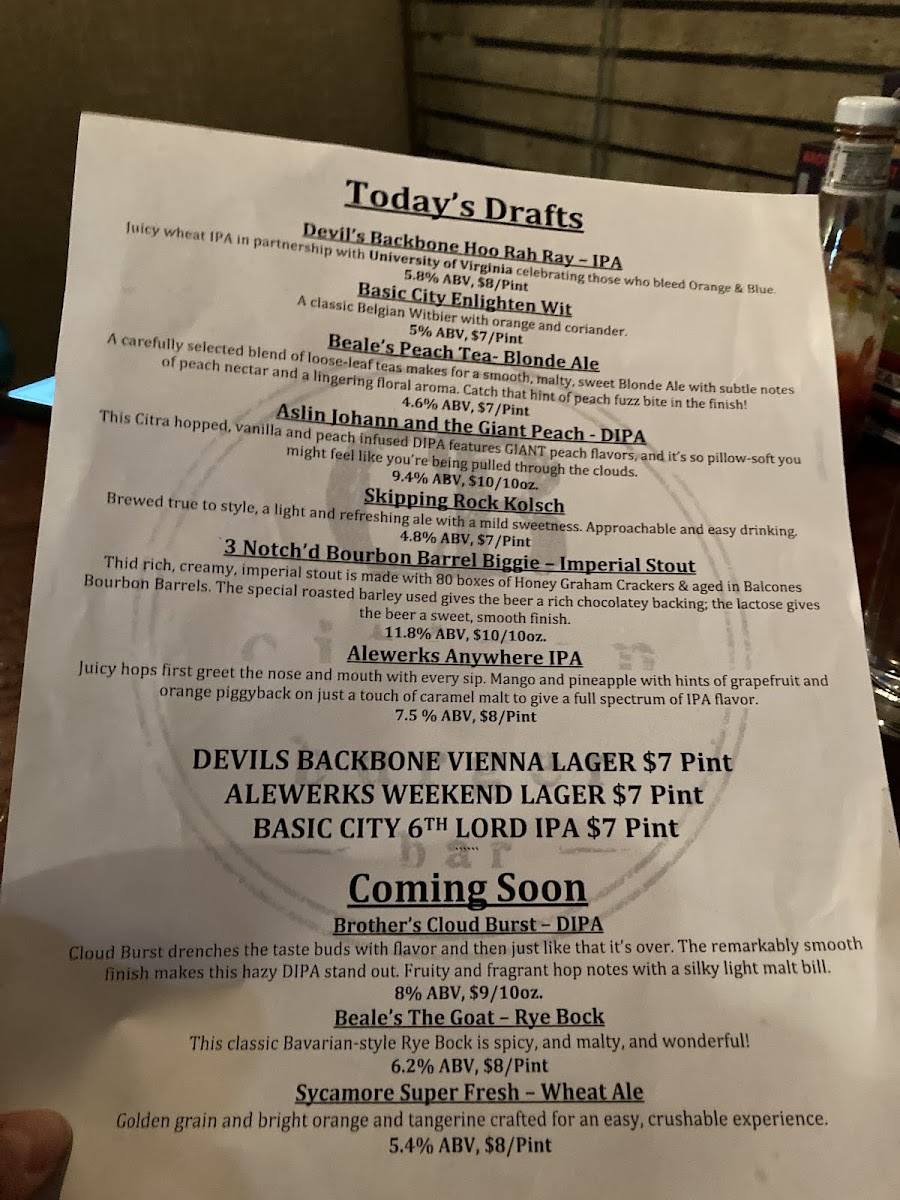 Today's Drafts

Devil's Backbone Hoo Rah Ray – IPA
Juicy wheat IPA in partnership with University of Virginia celebrating those who bleed Orange & Blue.
5.8% ABV, $8/Pint

Basic City Enlighten Wit
A classic Belgian Witbier with orange and coriander.
5% ABV, $7/Pint

Beale's Peach Tea- Blonde Ale
A carefully selected blend of loose-leaf teas makes for a smooth, malty, sweet Blonde Ale with subtle notes of peach nectar and a lingering floral aroma. Catch that hint of peach fuzz bite in the finish!
4.6% ABV, $7/Pint

Aslin Johann and the Giant Peach - DIPA
This Citra hopped, vanilla and peach infused DIPA features GIANT peach flavors, and it's so pillow-soft you might feel like you're being pulled through the clouds.
9.4% ABV, $10/10oz.

Skipping Rock Kolsch
Brewed true to style, a light and refreshing ale with a mild sweetness. Approachable and easy drinking.
4.8% ABV, $7/Pint

3 Notch'd Bourbon Barrel Biggie – Imperial Stout
Thid rich, creamy, imperial stout is made with 80 boxes of Honey Graham Crackers & aged in Balcones Bourbon Barrels. The special roasted barley used gives the beer a rich chocolatey backing; the lactose gives the beer a sweet, smooth finish.
11.8% ABV, $10/10oz.

Alewerks Anywhere IPA
Juicy hops first greet the nose and mouth with every sip. Mango and pineapple with hints of grapefruit and orange piggyback on just a touch of caramel malt to give a full spectrum of IPA flavor.
7.5 % ABV, $8/Pint

DEVILS BACKBONE VIENNA LAGER $7 Pint
ALEWERKS WEEKEND LAGER $7 Pint
BASIC CITY 6TH LORD IPA $7 Pint

Coming Soon

Brother's Cloud Burst – DIPA
Cloud Burst drenches the taste buds with flavor and then just like that it's over. The remarkably smooth finish makes this hazy DIPA stand out. Fruity and fragrant hop notes with a silky light malt bill.
8% ABV, $9/10oz.

Beale's The Goat – Rye Bock
This classic Bavarian-style Rye Bock is spicy, and malty, and wonderful!
6.2% ABV, $8/Pint

Sycamore Super Fresh – Wheat Ale
Golden grain and bright orange and tangerine crafted for an easy, crushable experience.
5.4% ABV, $8/Pint